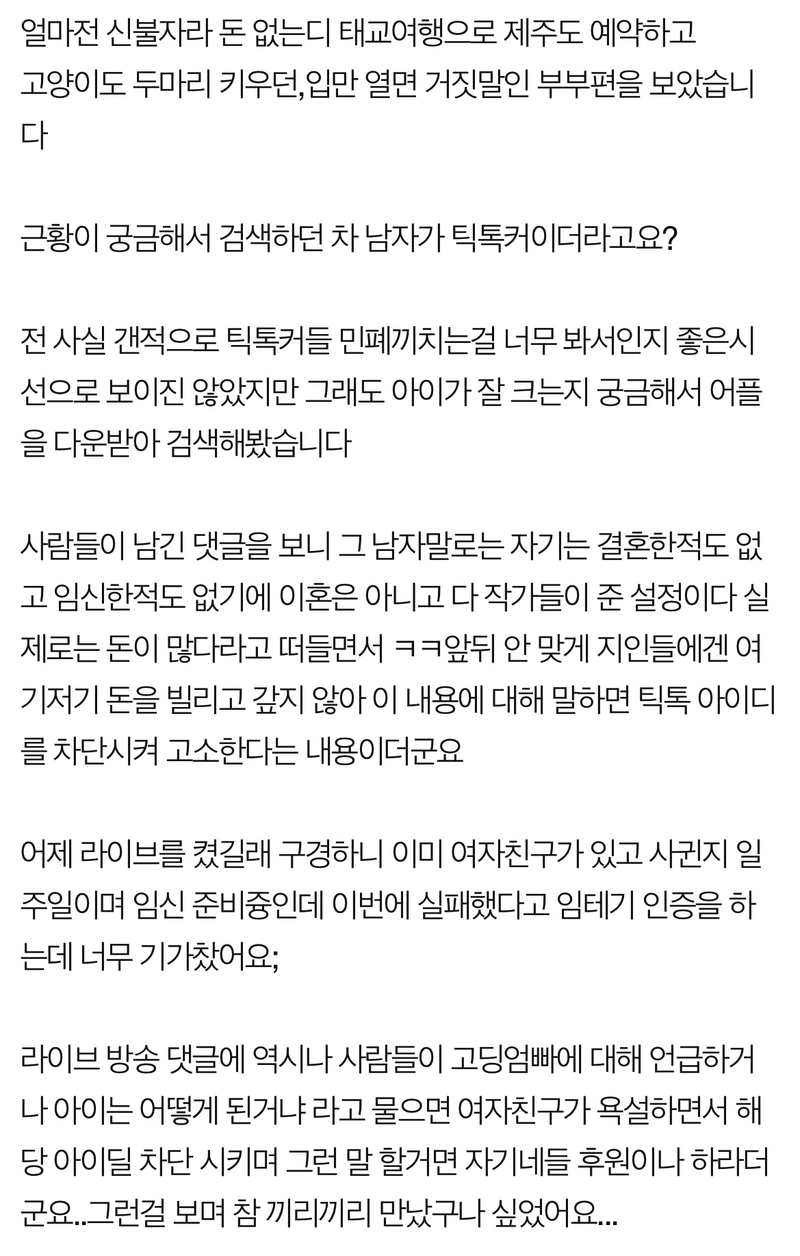 얼마전 신불자라 돈 없는디 태교여행으로 제주도 예약하고 고양이도 두마리 키우던,입만 열면 거짓말인 부부편을 보았습니다

근황이 궁금해서 검색하던 차 남자가 틱톡커이더라고요?

전 사실 갠적으로 틱톡커들 민폐끼치는걸 너무 봐서인지 좋은시선으로 보이진 않았지만 그래도 아이가 잘 크는지 궁금해서 어플을 다운받아 검색해봤습니다

사람들이 남긴 댓글을 보니 그 남자말로는 자기는 결혼한적도 없고 임신한적도 없기에 이혼은 아니고 다 작가들이 준 설정이다 실제로는 돈이 많다라고 떠들면서 ㅋㅋ앞뒤 안 맞게 지인들에겐 여기저기 돈을 빌리고 갚지 않아 이 내용에 대해 말하면 틱톡 아이디를 차단시켜 고소한다는 내용이더군요

어제 라이브를 켰길래 구경하니 이미 여자친구가 있고 사귄지 일주일이며 임신 준비중인데 이번에 실패했다고 임테기 인증을 하는데 너무 기가찼어요;

라이브 방송 댓글에 역시나 사람들이 고딩엄빠에 대해 언급하거나 아이는 어떻게 된거냐 라고 물으면 여자친구가 욕설하면서 해당 아이딜 차단 시키며 그런 말 할거면 자기네들 후원이나 하라더군요..그런걸 보며 참 끼리끼리 만났구나 싶었어요...